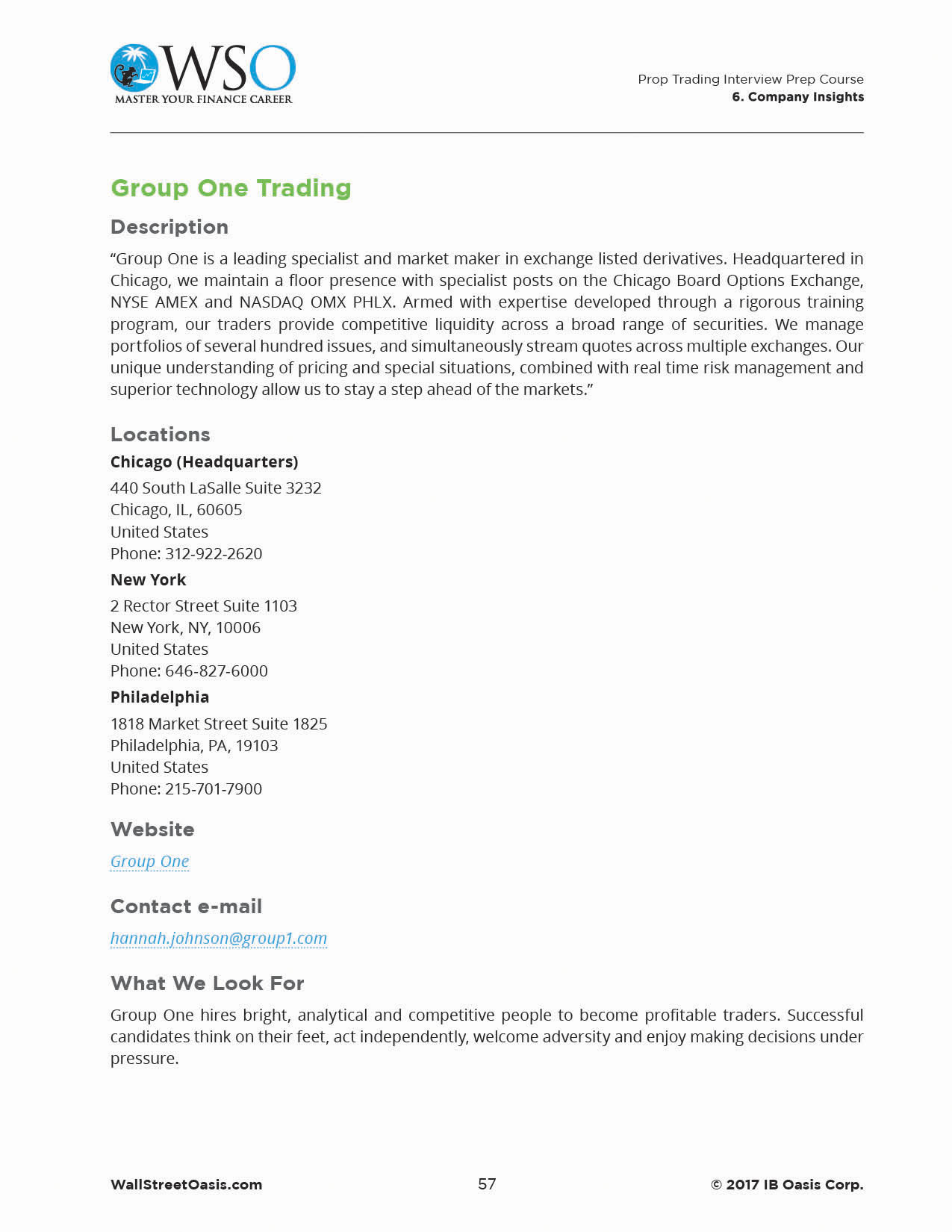 WSO
MASTER YOUR FINANCE CAREER

Prop Trading Interview Prep Course
6. Company Insights

Group One Trading

Description

“Group One is a leading specialist and market maker in exchange listed derivatives. Headquartered in Chicago, we maintain a floor presence with specialist posts on the Chicago Board Options Exchange, NYSE AMEX and NASDAQ OMX PHLX. Armed with expertise developed through a rigorous training program, our traders provide competitive liquidity across a broad range of securities. We manage portfolios of several hundred issues, and simultaneously stream quotes across multiple exchanges. Our unique understanding of pricing and special situations, combined with real time risk management and superior technology allow us to stay a step ahead of the markets.”

Locations

Chicago (Headquarters)

440 South LaSalle Suite 3232
Chicago, IL, 60605
United States
Phone: 312-922-2620

New York

2 Rector Street Suite 1103
New York, NY, 10006
United States
Phone: 646-827-6000

Philadelphia

1818 Market Street Suite 1825
Philadelphia, PA, 19103
United States
Phone: 215-701-7900

Website

Group One

Contact e-mail

hannah.johnson@group1.com

What We Look For

Group One hires bright, analytical and competitive people to become profitable traders. Successful candidates think on their feet, act independently, welcome adversity and enjoy making decisions under pressure.

WallStreetOasis.com
57
© 2017 IB Oasis Corp.